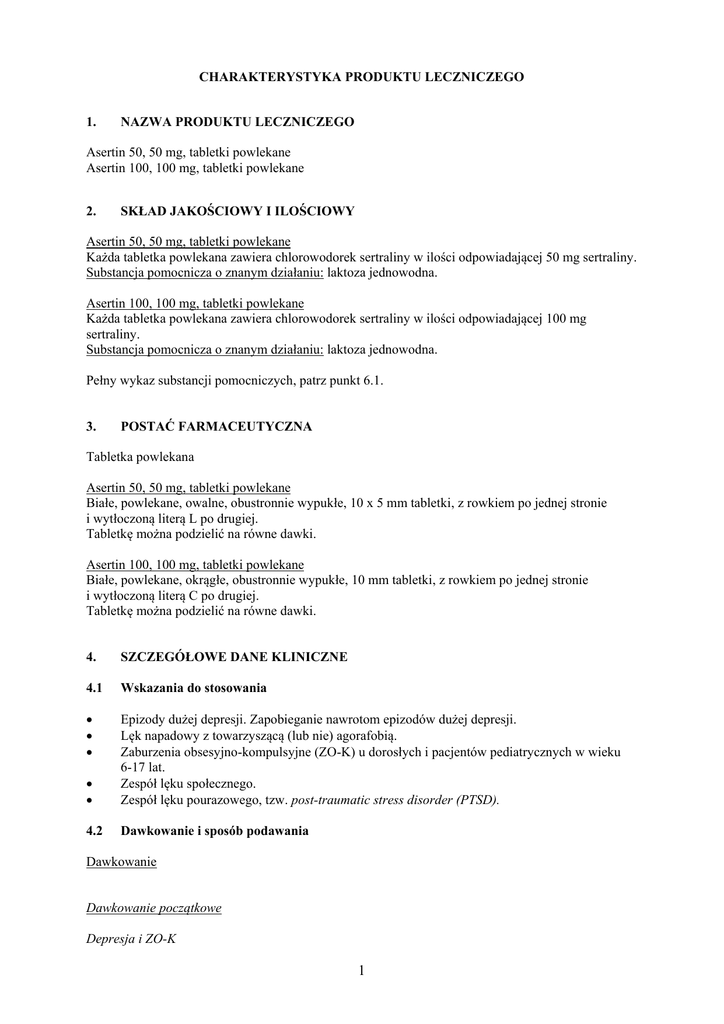 CHARAKTERYSTYKA PRODUKTU LECZNICZEGO

1. NAZWA PRODUKTU LECZNICZEGO

Asertin 50, 50 mg, tabletki powlekane
Asertin 100, 100 mg, tabletki powlekane

2. SKŁAD JAKOŚCIOWY I ILOŚCIOWY

Asertin 50, 50 mg, tabletki powlekane
Każda tabletka powlekana zawiera chlorowodorek sertraliny w ilości odpowiadającej 50 mg sertraliny.
Substancja pomocnicza o znanym działaniu: laktoza jednowodna.

Asertin 100, 100 mg, tabletki powlekane
Każda tabletka powlekana zawiera chlorowodorek sertraliny w ilości odpowiadającej 100 mg sertraliny.
Substancja pomocnicza o znanym działaniu: laktoza jednowodna.

Pełny wykaz substancji pomocniczych, patrz punkt 6.1.

3. POSTAĆ FARMACEUTYCZNA

Tabletka powlekana

Asertin 50, 50 mg, tabletki powlekane
Białe, powlekane, owalne, obustronnie wypukłe, 10 x 5 mm tabletki, z rowkiem po jednej stronie i wytłoczoną literą L po drugiej.
Tabletkę można podzielić na równe dawki.

Asertin 100, 100 mg, tabletki powlekane
Białe, powlekane, okrągłe, obustronnie wypukłe, 10 mm tabletki, z rowkiem po jednej stronie i wytłoczoną literą C po drugiej.
Tabletkę można podzielić na równe dawki.

4. SZCZEGÓŁOWE DANE KLINICZNE

4.1 Wskazania do stosowania

• Epizody dużej depresji. Zapobieganie nawrotom epizodów dużej depresji.
• Lęk napadowy z towarzyszącą (lub nie) agorafobią.
• Zaburzenia obsesyjno-kompulsyjne (ZO-K) u dorosłych i pacjentów pediatrycznych w wieku 6-17 lat.
• Zespół lęku społecznego.
• Zespół lęku pourazowego, tzw. post-traumatic stress disorder (PTSD).

4.2 Dawkowanie i sposób podawania

Dawkowanie

Dawkowanie początkowe

Depresja i ZO-K

1